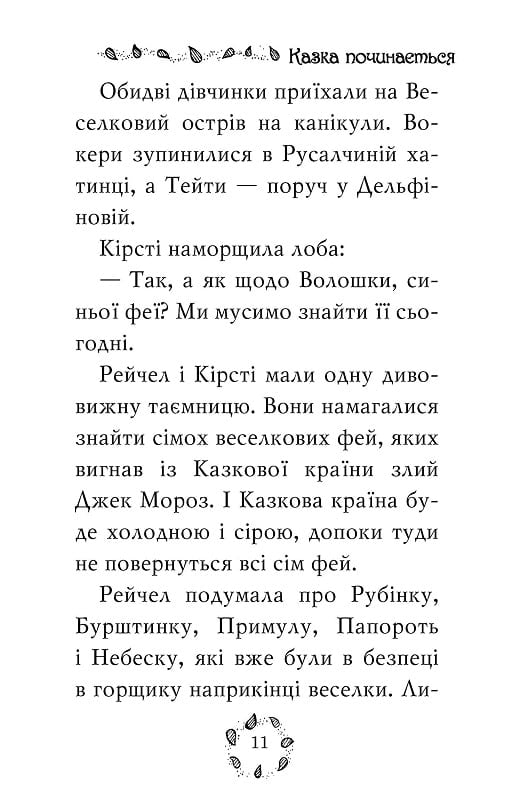 Казка починається

Обидві дівчинки приїхали на Веселковий острів на канікули. Вокери зупинилися в Русалчиній хатинці, а Тейти — поруч у Дельфіновій.

Кірсті наморщила лоба:

— Так, а як щодо Волошки, синьої феї? Ми мусимо знайти її сьогодні.

Рейчел і Кірсті мали одну дивовижну таємницю. Вони намагалися знайти сімох веселкових фей, яких вигнав із Казкової країни злий Джек Мороз. І Казкова країна буде холодною і сірою, допоки туди не повернуться всі сім фей.

Рейчел подумала про Рубінку, Бурштинку, Примулу, Папороть і Небеску, які вже були в безпеці в горщику наприкінці веселки. Ли-

11